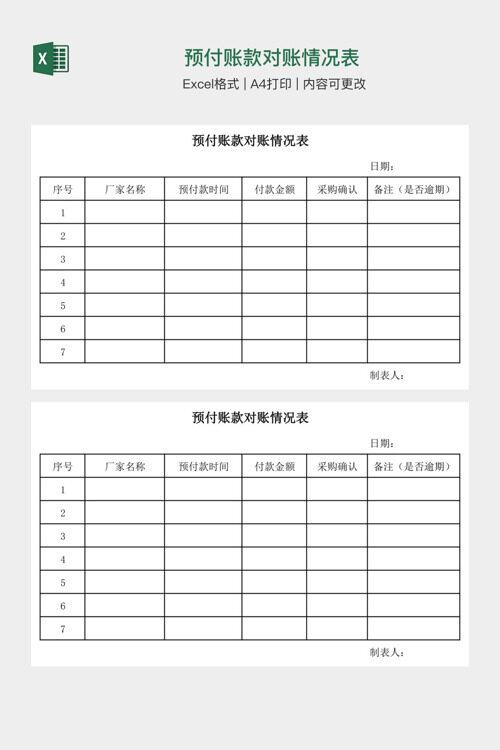 X

预付账款对账情况表

Excel格式｜A4打印｜内容可更改

预付账款对账情况表

日期：

| 序号 | 厂家名称 | 预付款时间 | 付款金额 | 采购确认 | 备注（是否逾期） |
|---|---|---|---|---|---|
| 1 | | | | | |
| 2 | | | | | |
| 3 | | | | | |
| 4 | | | | | |
| 5 | | | | | |
| 6 | | | | | |
| 7 | | | | | |

制表人：

预付账款对账情况表

日期：

| 序号 | 厂家名称 | 预付款时间 | 付款金额 | 采购确认 | 备注（是否逾期） |
|---|---|---|---|---|---|
| 1 | | | | | |
| 2 | | | | | |
| 3 | | | | | |
| 4 | | | | | |
| 5 | | | | | |
| 6 | | | | | |
| 7 | | | | | |

制表人：